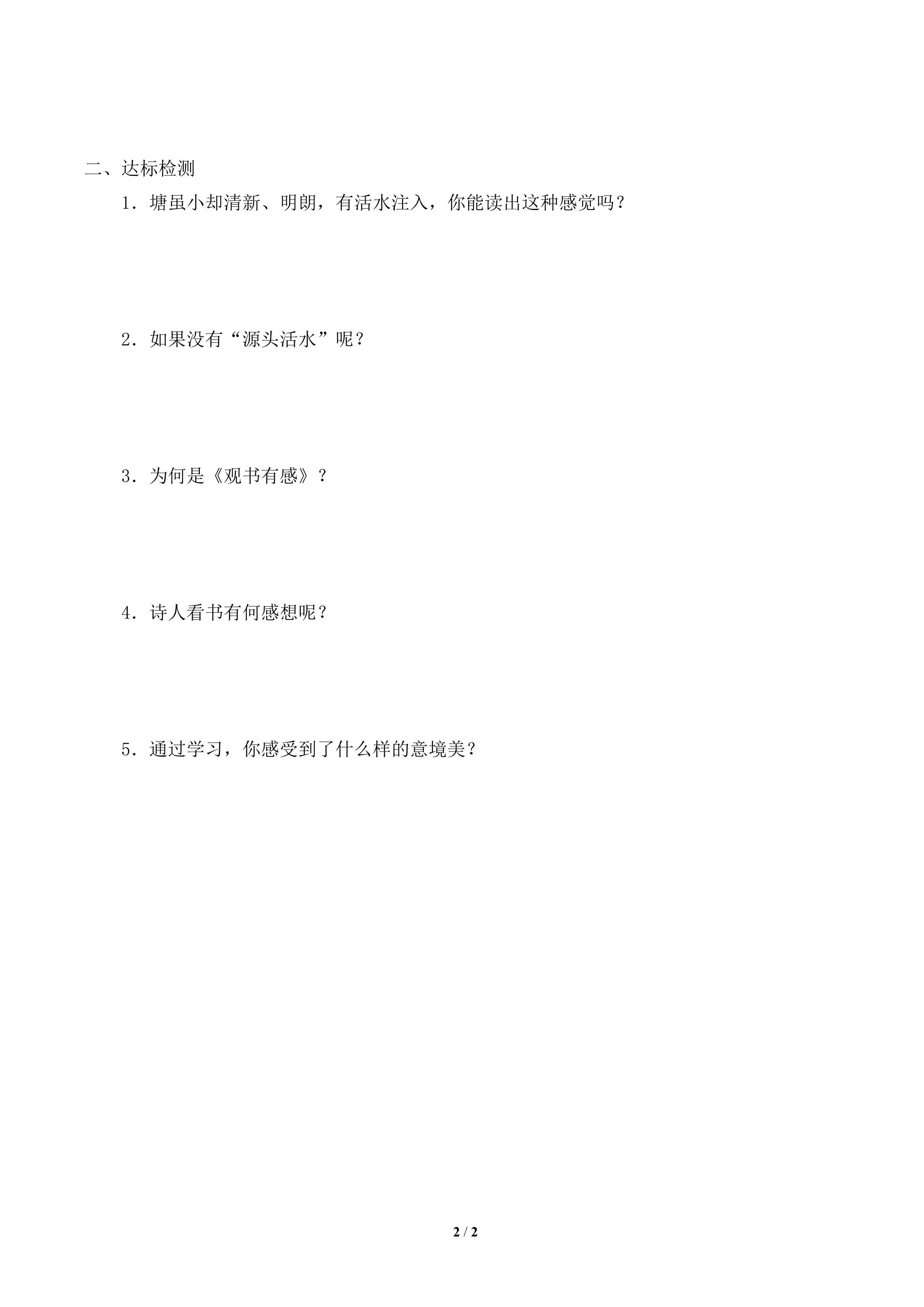 二、达标检测

1.塘虽小却清新、明朗，有活水注入，你能读出这种感觉吗？

2.如果没有“源头活水”呢？

3.为何是《观书有感》？

4.诗人看书有何感想呢？

5.通过学习，你感受到了什么样的意境美？

2 / 2